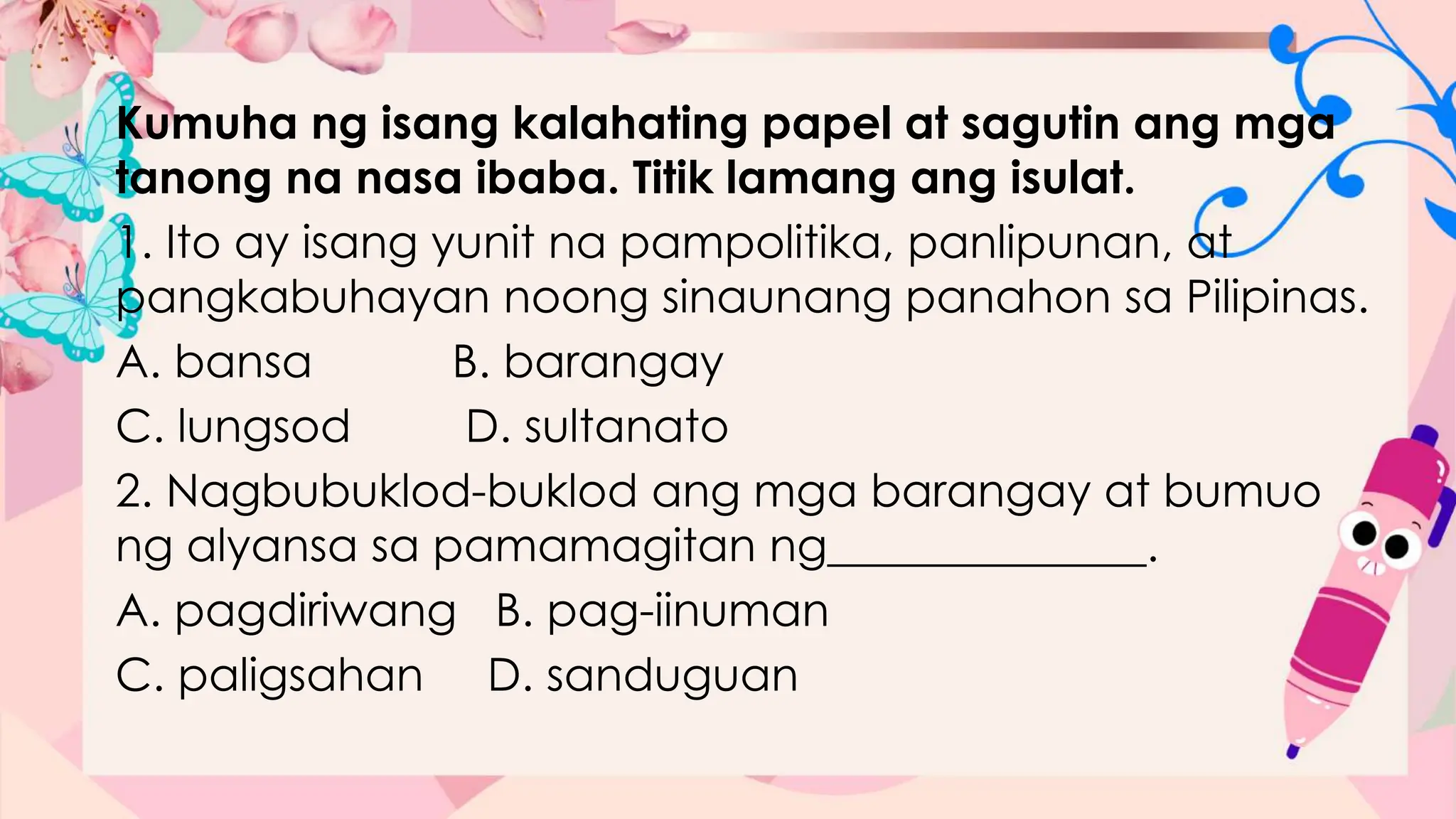 Kumuha ng isang kalahating papel at sagutin ang mga tanong na nasa ibaba. Titik lamang ang isulat.

1. Ito ay isang yunit na pampolitika, panlipunan, at pangkabuhayan noong sinaunang panahon sa Pilipinas.

A. bansa B. barangay

C. lungsod D. sultanato

2. Nagbubuklod-buklod ang mga barangay at bumuo ng alyansa sa pamamagitan ng____.

A. pagdiriwang B. pag-iinuman

C. paligsahan D. sanduguan